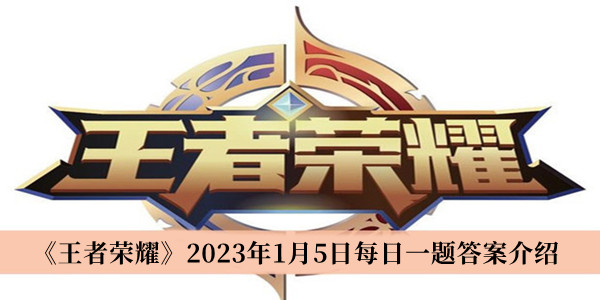 王者荣耀

《王者荣耀》2023年1月5日每日一题答案介绍